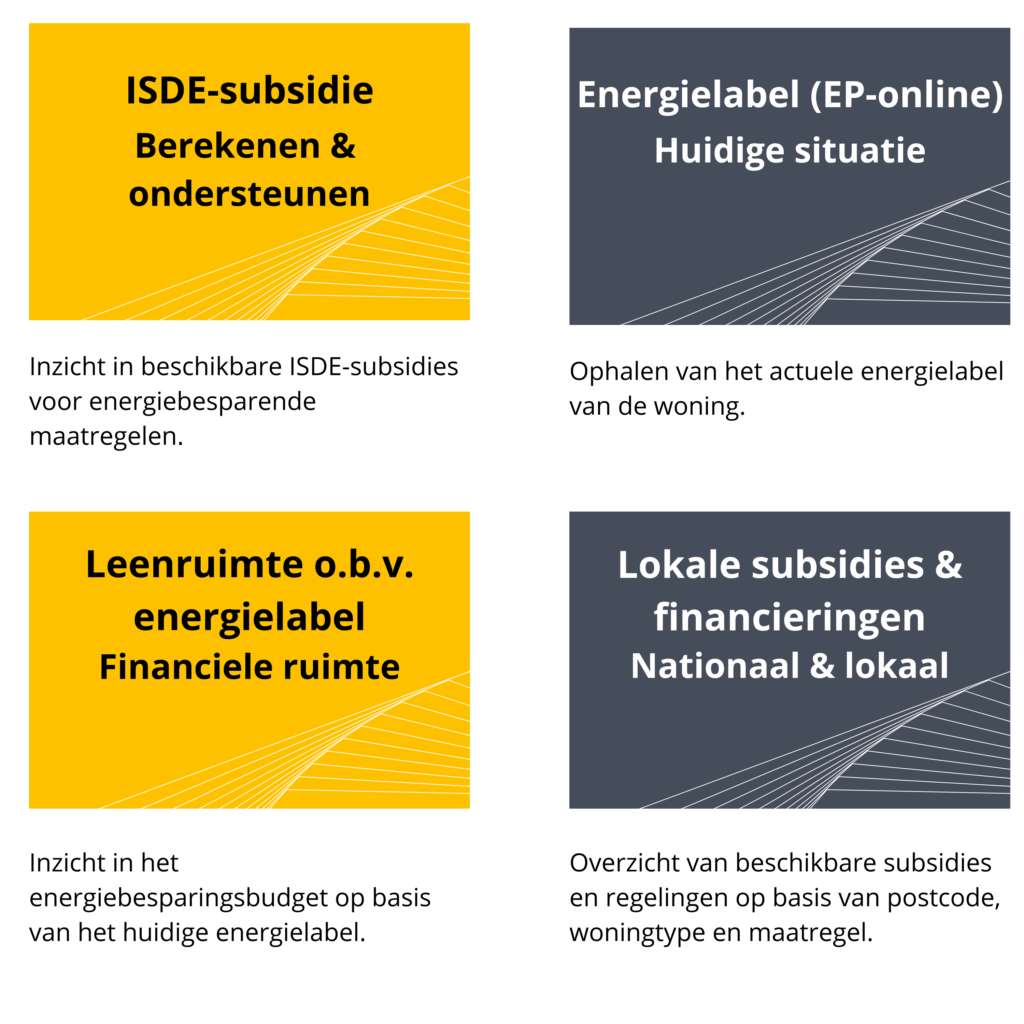 ISDE-subsidie
Berekenen &
ondersteunen

Inzicht in beschikbare ISDE-subsidies voor energiebesparende maatregelen.

Energielabel (EP-online)
Huidige situatie

Ophalen van het actuele energielabel van de woning.

Leenruimte o.b.v.
energielabel
Financiele ruimte

Inzicht in het energiebesparingsbudget op basis van het huidige energielabel.

Lokale subsidies &
financieringen
Nationaal & lokaal

Overzicht van beschikbare subsidies en regelingen op basis van postcode, woningtype en maatregel.